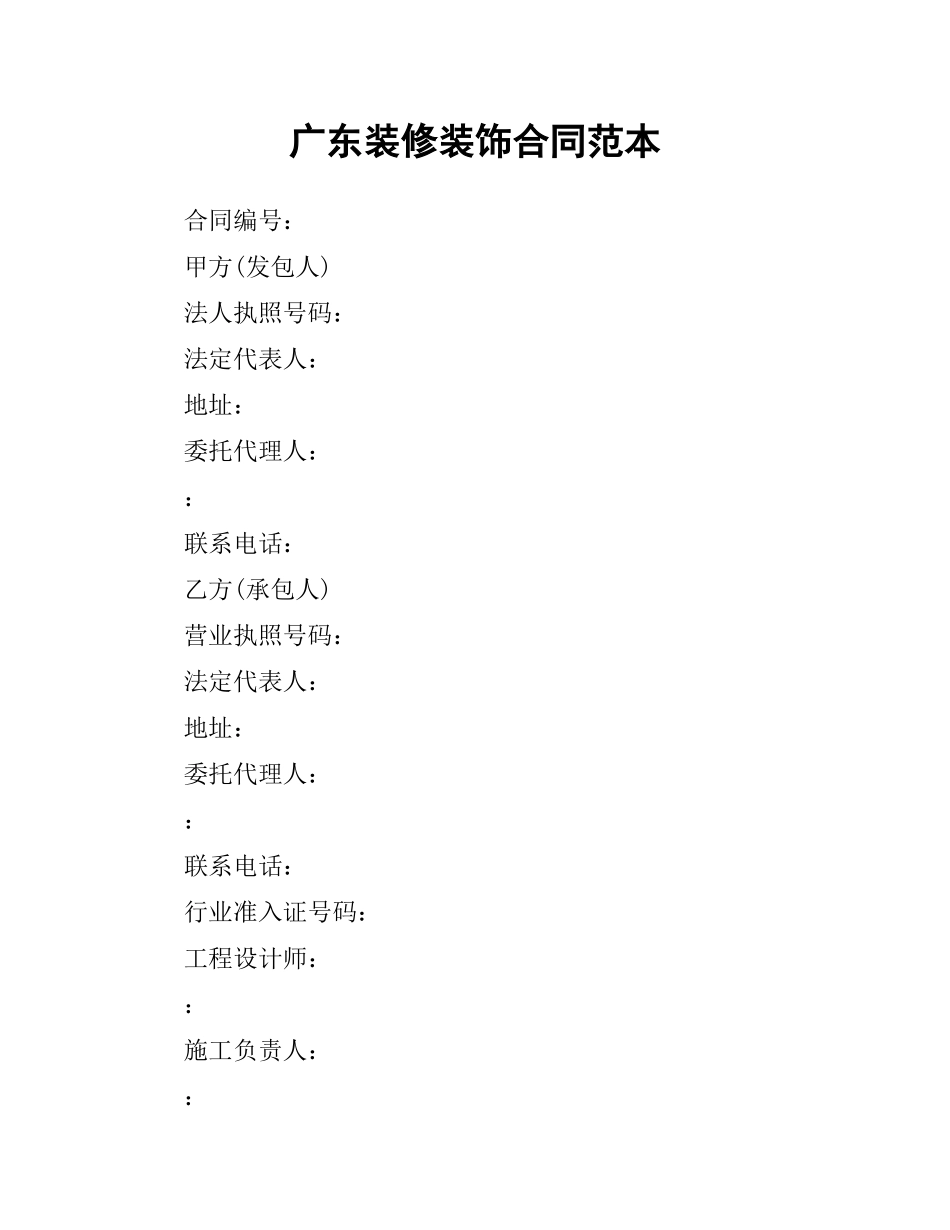 广东装修装饰合同范本

合同编号：

甲方(发包人)

法人执照号码：

法定代表人：

地址：

委托代理人：

：

联系电话：

乙方(承包人)

营业执照号码：

法定代表人：

地址：

委托代理人：

：

联系电话：

行业准入证号码：

工程设计师：

：

施工负责人：

：